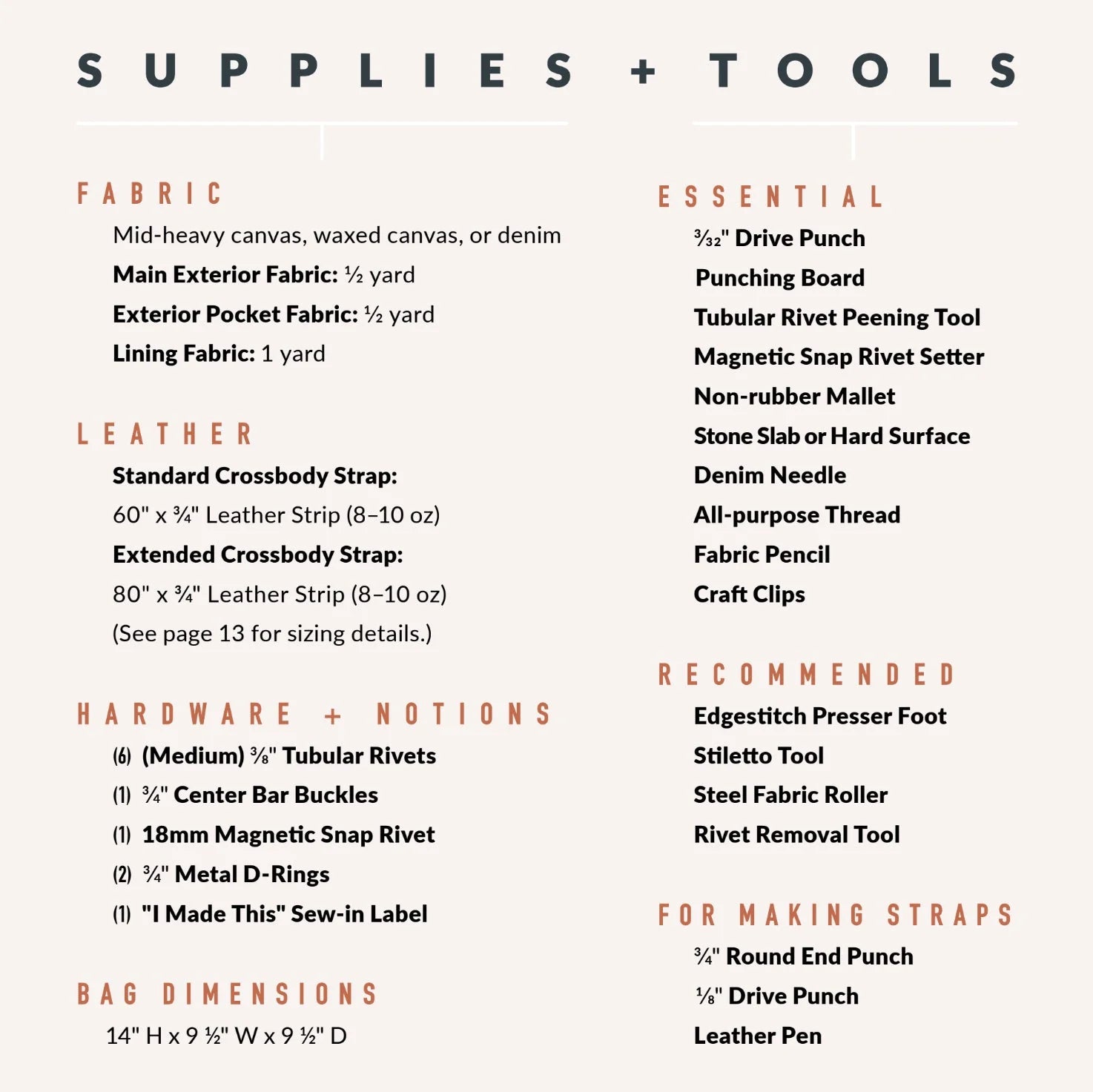 SUPPLIES + TOOLS

FABRIC

Mid-heavy canvas, waxed canvas, or denim

Main Exterior Fabric: ½ yard

Exterior Pocket Fabric: ½ yard

Lining Fabric: 1 yard

LEATHER

Standard Crossbody Strap:

60" x ¾" Leather Strip (8–10 oz)

Extended Crossbody Strap:

80" x ¾" Leather Strip (8–10 oz)

(See page 13 for sizing details.)

HARDWARE + NOTIONS

(6) (Medium) ⅜" Tubular Rivets

(1) ¾" Center Bar Buckles

(1) 18mm Magnetic Snap Rivet

(2) ¾" Metal D-Rings

(1) "I Made This" Sew-in Label

BAG DIMENSIONS

14" H x 9 ½" W x 9 ½" D

ESSENTIAL

$\frac{3}{32}$" Drive Punch

Punching Board

Tubular Rivet Peening Tool

Magnetic Snap Rivet Setter

Non-rubber Mallet

Stone Slab or Hard Surface

Denim Needle

All-purpose Thread

Fabric Pencil

Craft Clips

RECOMMENDED

Edgestitch Presser Foot

Stiletto Tool

Steel Fabric Roller

Rivet Removal Tool

FOR MAKING STRAPS

¾" Round End Punch

⅛" Drive Punch

Leather Pen